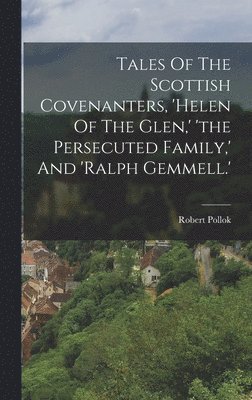 Tales Of The Scottish Covenanters, 'Helen Of The Glen,' 'the Persecuted Family,' And 'Ralph Gemmell.'

Robert Pollok